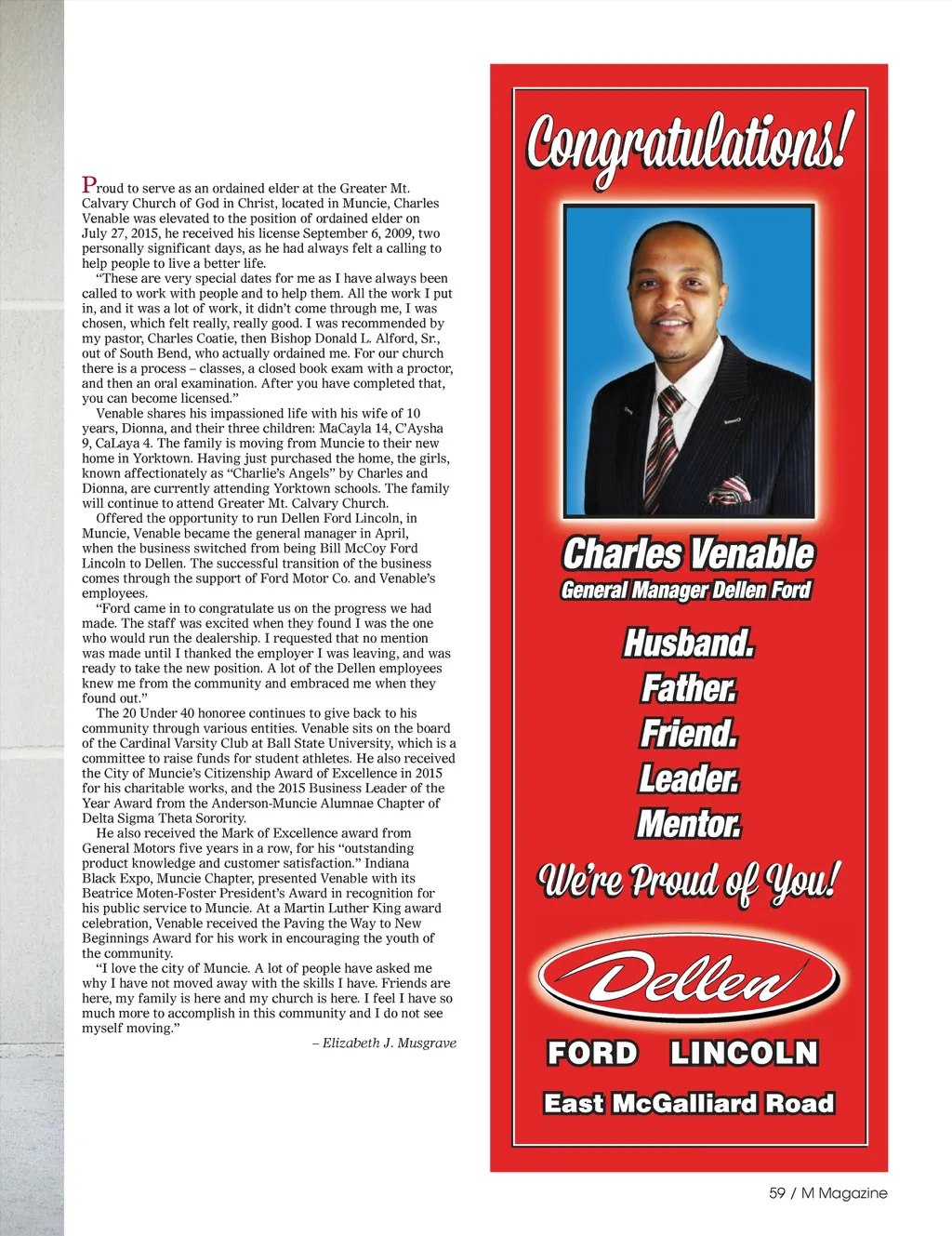 Proud to serve as an ordained elder at the Greater Mt. Calvary Church of God in Christ, located in Muncie, Charles Venable was elevated to the position of ordained elder on July 27, 2015, he received his license September 6, 2009, two personally significant days, as he had always felt a calling to help people to live a better life.

"These are very special dates for me as I have always been called to work with people and to help them. All the work I put in, and it was a lot of work, it didn't come through me, I was chosen, which felt really, really good. I was recommended by my pastor, Charles Coatie, then Bishop Donald L. Alford, Sr., out of South Bend, who actually ordained me. For our church there is a process – classes, a closed book exam with a proctor, and then an oral examination. After you have completed that, you can become licensed."

Venable shares his impassioned life with his wife of 10 years, Dionna, and their three children: MaCayla 14, C'Aysha 9, CaLaya 4. The family is moving from Muncie to their new home in Yorktown. Having just purchased the home, the girls, known affectionately as "Charlie's Angels" by Charles and Dionna, are currently attending Yorktown schools. The family will continue to attend Greater Mt. Calvary Church.

Offered the opportunity to run Dellen Ford Lincoln, in Muncie, Venable became the general manager in April, when the business switched from being Bill McCoy Ford Lincoln to Dellen. The successful transition of the business comes through the support of Ford Motor Co. and Venable's employees.

"Ford came in to congratulate us on the progress we had made. The staff was excited when they found I was the one who would run the dealership. I requested that no mention was made until I thanked the employer I was leaving, and was ready to take the new position. A lot of the Dellen employees knew me from the community and embraced me when they found out."

The 20 Under 40 honoree continues to give back to his community through various entities. Venable sits on the board of the Cardinal Varsity Club at Ball State University, which is a committee to raise funds for student athletes. He also received the City of Muncie's Citizenship Award of Excellence in 2015 for his charitable works, and the 2015 Business Leader of the Year Award from the Anderson-Muncie Alumnae Chapter of Delta Sigma Theta Sorority.

He also received the Mark of Excellence award from General Motors five years in a row, for his "outstanding product knowledge and customer satisfaction." Indiana Black Expo, Muncie Chapter, presented Venable with its Beatrice Moten-Foster President's Award in recognition for his public service to Muncie. At a Martin Luther King award celebration, Venable received the Paving the Way to New Beginnings Award for his work in encouraging the youth of the community.

"I love the city of Muncie. A lot of people have asked me why I have not moved away with the skills I have. Friends are here, my family is here and my church is here. I feel I have so much more to accomplish in this community and I do not see myself moving."

– Elizabeth J. Musgrave

Congratulations!

Charles Venable
General Manager Dellen Ford

Husband.
Father.
Friend.
Leader.
Mentor.

We're Proud of You!

Dellen

FORD LINCOLN

East McGalliard Road

59 / M Magazine